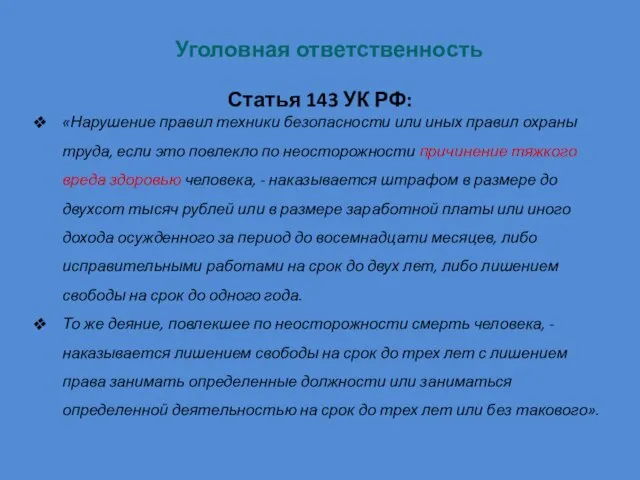 Уголовная ответственность

Статья 143 УК РФ:

❖ «Нарушение правил техники безопасности или иных правил охраны труда, если это повлекло по неосторожности причинение тяжкого вреда здоровью человека, - наказывается штрафом в размере до двухсот тысяч рублей или в размере заработной платы или иного дохода осужденного за период до восемнадцати месяцев, либо исправительными работами на срок до двух лет, либо лишением свободы на срок до одного года.

❖ То же деяние, повлекшее по неосторожности смерть человека, - наказывается лишением свободы на срок до трех лет с лишением права занимать определенные должности или заниматься определенной деятельностью на срок до трех лет или без такового».